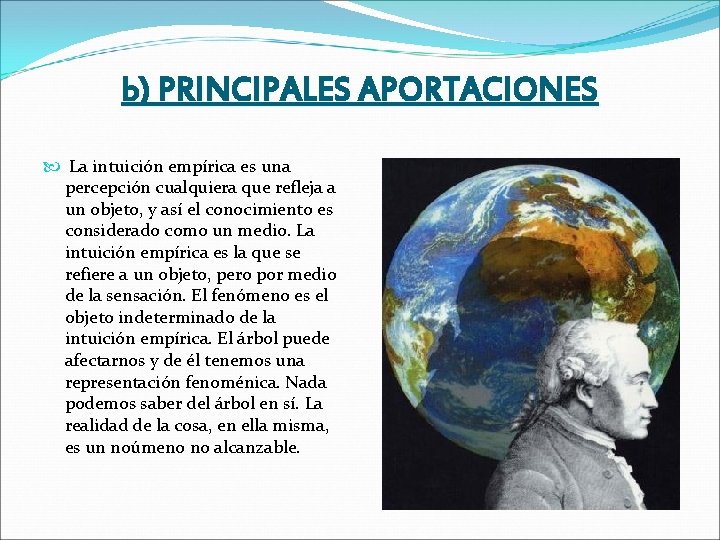 b) PRINCIPALES APORTACIONES

La intuición empírica es una percepción cualquiera que refleja a un objeto, y así el conocimiento es considerado como un medio. La intuición empírica es la que se refiere a un objeto, pero por medio de la sensación. El fenómeno es el objeto indeterminado de la intuición empírica. El árbol puede afectarnos y de él tenemos una representación fenoménica. Nada podemos saber del árbol en sí. La realidad de la cosa, en ella misma, es un noúmeno no alcanzable.